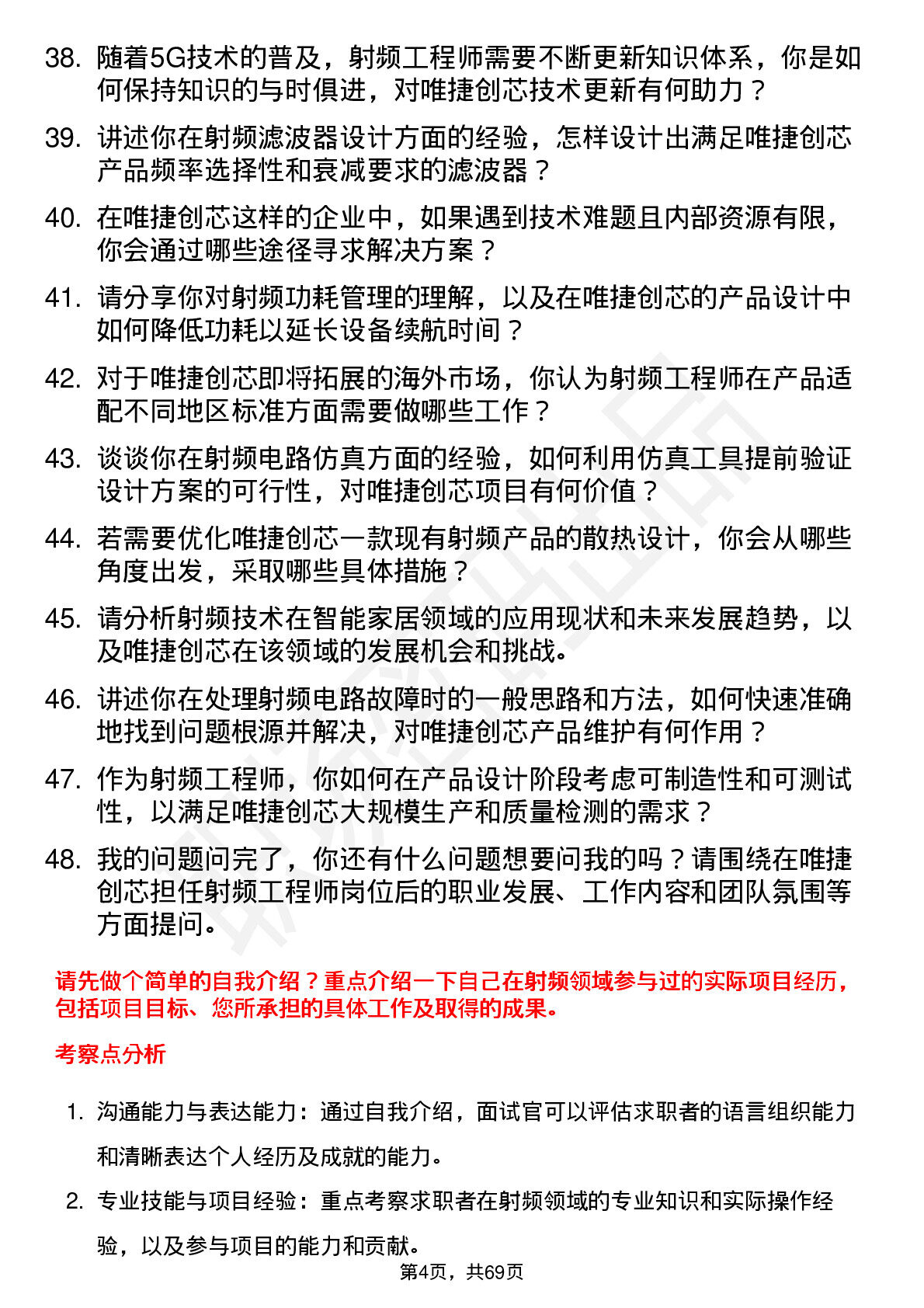 38. 随着5G技术的普及，射频工程师需要不断更新知识体系，你是如何保持知识的与时俱进，对唯捷创芯技术更新有何助力？

39. 讲述你在射频滤波器设计方面的经验，怎样设计出满足唯捷创芯产品频率选择性和衰减要求的滤波器？

40. 在唯捷创芯这样的企业中，如果遇到技术难题且内部资源有限，你会通过哪些途径寻求解决方案？

41. 请分享你对射频功耗管理的理解，以及在唯捷创芯的产品设计中如何降低功耗以延长设备续航时间？

42. 对于唯捷创芯即将拓展的海外市场，你认为射频工程师在产品适配不同地区标准方面需要做哪些工作？

43. 谈谈你在射频电路仿真方面的经验，如何利用仿真工具提前验证设计方案的可行性，对唯捷创芯项目有何价值？

44. 若需要优化唯捷创芯一款现有射频产品的散热设计，你会从哪些角度出发，采取哪些具体措施？

45. 请分析射频技术在智能家居领域的应用现状和未来发展趋势，以及唯捷创芯在该领域的发展机会和挑战。

46. 讲述你在处理射频电路故障时的一般思路和方法，如何快速准确地找到问题根源并解决，对唯捷创芯产品维护有何作用？

47. 作为射频工程师，你如何在产品设计阶段考虑可制造性和可测试性，以满足唯捷创芯大规模生产和质量检测的需求？

48. 我的问题问完了，你还有什么问题想要问我的吗？请围绕在唯捷创芯担任射频工程师岗位后的职业发展、工作内容和团队氛围等方面提问。

请先做个简单的自我介绍？重点介绍一下自己在射频领域参与过的实际项目经历，包括项目目标、您所承担的具体工作及取得的成果。

考察点分析

1. 沟通能力与表达能力：通过自我介绍，面试官可以评估求职者的语言组织能力和清晰表达个人经历及成就的能力。

2. 专业技能与项目经验：重点考察求职者在射频领域的专业知识和实际操作经验，以及参与项目的能力和贡献。

第4页，共69页